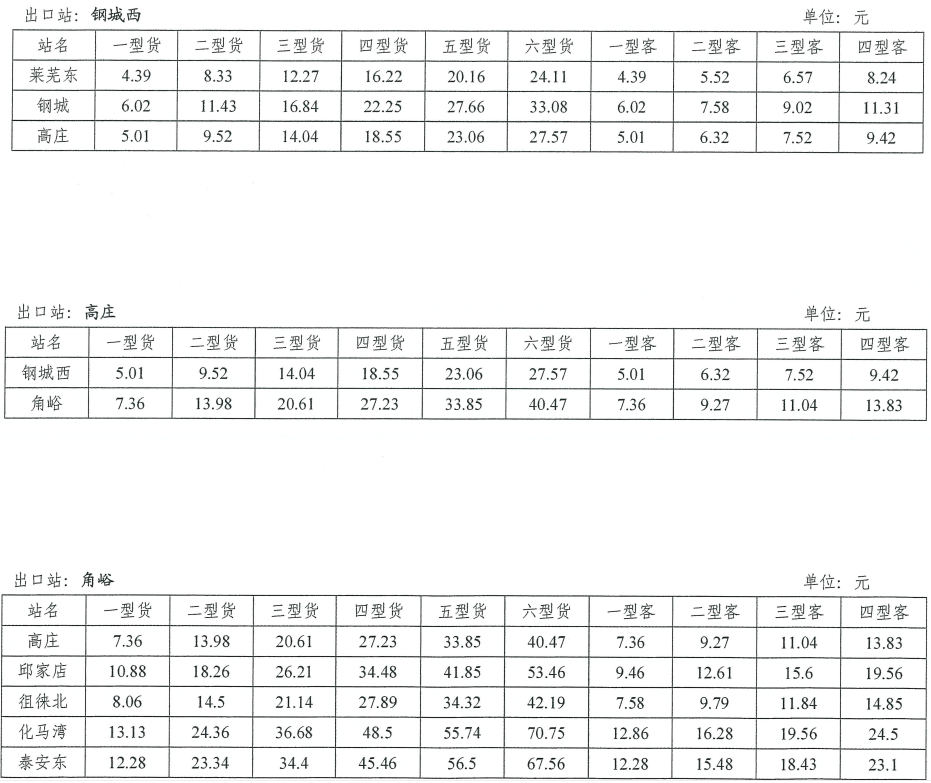 出口站：钢城西

单位：元

| 站名 | 一型货 | 二型货 | 三型货 | 四型货 | 五型货 | 六型货 | 一型客 | 二型客 | 三型客 | 四型客 |
|---|---|---|---|---|---|---|---|---|---|---|
| 莱芜东 | 4.39 | 8.33 | 12.27 | 16.22 | 20.16 | 24.11 | 4.39 | 5.52 | 6.57 | 8.24 |
| 钢城 | 6.02 | 11.43 | 16.84 | 22.25 | 27.66 | 33.08 | 6.02 | 7.58 | 9.02 | 11.31 |
| 高庄 | 5.01 | 9.52 | 14.04 | 18.55 | 23.06 | 27.57 | 5.01 | 6.32 | 7.52 | 9.42 |

出口站：高庄

单位：元

| 站名 | 一型货 | 二型货 | 三型货 | 四型货 | 五型货 | 六型货 | 一型客 | 二型客 | 三型客 | 四型客 |
|---|---|---|---|---|---|---|---|---|---|---|
| 钢城西 | 5.01 | 9.52 | 14.04 | 18.55 | 23.06 | 27.57 | 5.01 | 6.32 | 7.52 | 9.42 |
| 角峪 | 7.36 | 13.98 | 20.61 | 27.23 | 33.85 | 40.47 | 7.36 | 9.27 | 11.04 | 13.83 |

出口站：角峪

单位：元

| 站名 | 一型货 | 二型货 | 三型货 | 四型货 | 五型货 | 六型货 | 一型客 | 二型客 | 三型客 | 四型客 |
|---|---|---|---|---|---|---|---|---|---|---|
| 高庄 | 7.36 | 13.98 | 20.61 | 27.23 | 33.85 | 40.47 | 7.36 | 9.27 | 11.04 | 13.83 |
| 邱家店 | 10.88 | 18.26 | 26.21 | 34.48 | 41.85 | 53.46 | 9.46 | 12.61 | 15.6 | 19.56 |
| 徂徕北 | 8.06 | 14.5 | 21.14 | 27.89 | 34.32 | 42.19 | 7.58 | 9.79 | 11.84 | 14.85 |
| 化马湾 | 13.13 | 24.36 | 36.68 | 48.5 | 55.74 | 70.75 | 12.86 | 16.28 | 19.56 | 24.5 |
| 泰安东 | 12.28 | 23.34 | 34.4 | 45.46 | 56.5 | 67.56 | 12.28 | 15.48 | 18.43 | 23.1 |